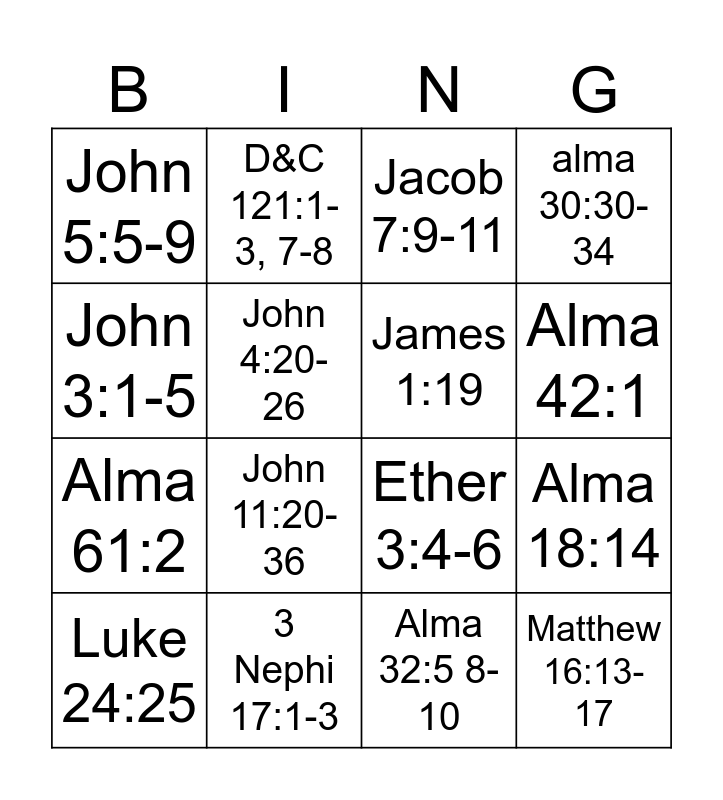 | B | I | N | G |
|---|---|---|---|
| John 5:5-9 | D&C 121:1-3, 7-8 | Jacob 7:9-11 | alma 30:30-34 |
| John 3:1-5 | John 4:20-26 | James 1:19 | Alma 42:1 |
| Alma 61:2 | John 11:20-36 | Ether 3:4-6 | Alma 18:14 |
| Luke 24:25 | 3 Nephi 17:1-3 | Alma 32:5 8-10 | Matthew 16:13-17 |